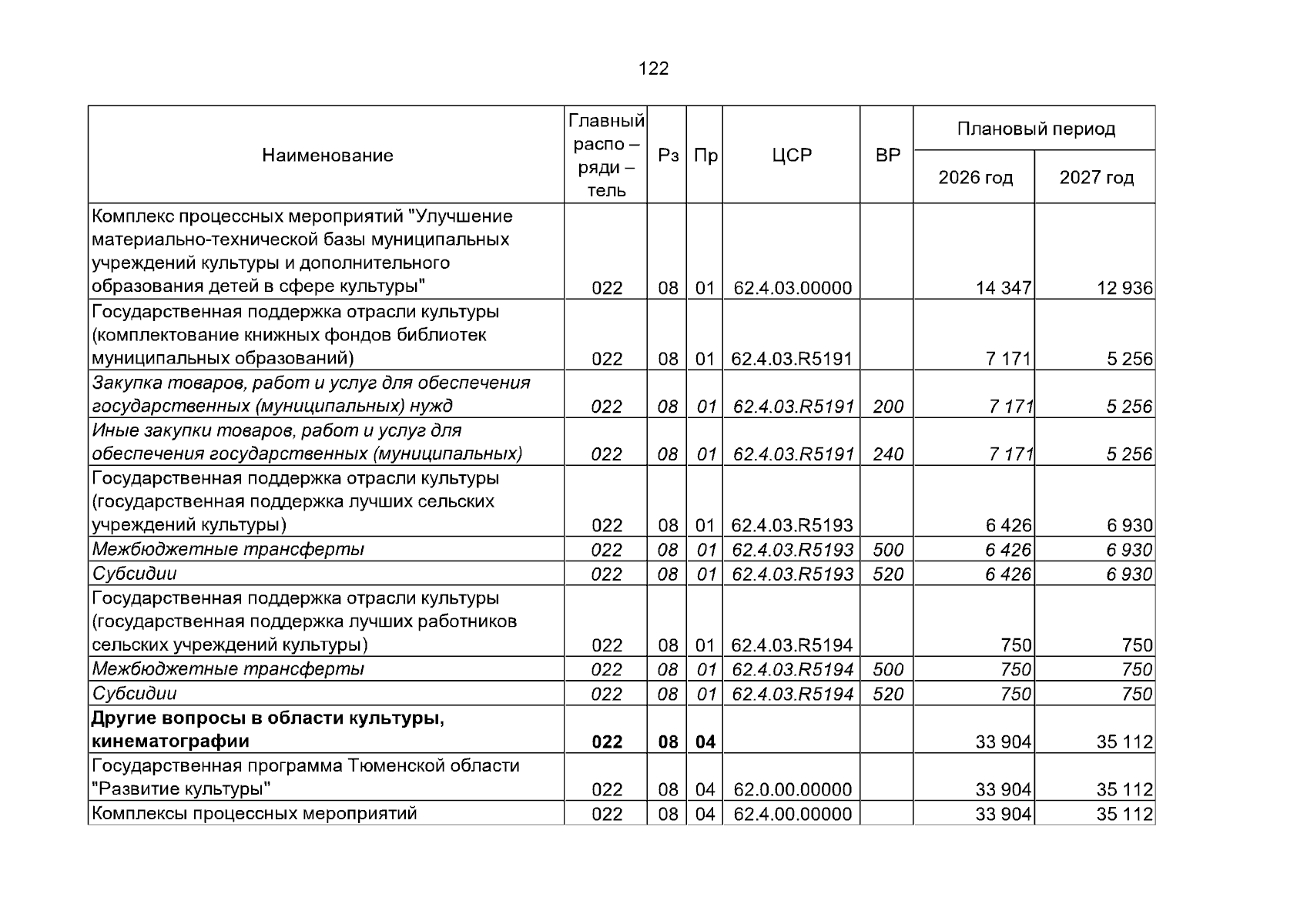 122

| Наименование | Главный распо – ряди – тель | Рз | Пр | ЦСР | ВР | Плановый период |  |
|---|---|---|---|---|---|---|---|
|  |  |  |  |  |  | 2026 год | 2027 год |
| Комплекс процессных мероприятий "Улучшение материально-технической базы муниципальных учреждений культуры и дополнительного образования детей в сфере культуры" | 022 | 08 | 01 | 62.4.03.00000 |  | 14 347 | 12 936 |
| Государственная поддержка отрасли культуры (комплектование книжных фондов библиотек муниципальных образований) | 022 | 08 | 01 | 62.4.03.R5191 |  | 7 171 | 5 256 |
| Закупка товаров, работ и услуг для обеспечения государственных (муниципальных) нужд | 022 | 08 | 01 | 62.4.03.R5191 | 200 | 7 171 | 5 256 |
| Иные закупки товаров, работ и услуг для обеспечения государственных (муниципальных) | 022 | 08 | 01 | 62.4.03.R5191 | 240 | 7 171 | 5 256 |
| Государственная поддержка отрасли культуры (государственная поддержка лучших сельских учреждений культуры) | 022 | 08 | 01 | 62.4.03.R5193 |  | 6 426 | 6 930 |
| Межбюджетные трансферты | 022 | 08 | 01 | 62.4.03.R5193 | 500 | 6 426 | 6 930 |
| Субсидии | 022 | 08 | 01 | 62.4.03.R5193 | 520 | 6 426 | 6 930 |
| Государственная поддержка отрасли культуры (государственная поддержка лучших работников сельских учреждений культуры) | 022 | 08 | 01 | 62.4.03.R5194 |  | 750 | 750 |
| Межбюджетные трансферты | 022 | 08 | 01 | 62.4.03.R5194 | 500 | 750 | 750 |
| Субсидии | 022 | 08 | 01 | 62.4.03.R5194 | 520 | 750 | 750 |
| Другие вопросы в области культуры, кинематографии | 022 | 08 | 04 |  |  | 33 904 | 35 112 |
| Государственная программа Тюменской области "Развитие культуры" | 022 | 08 | 04 | 62.0.00.00000 |  | 33 904 | 35 112 |
| Комплексы процессных мероприятий | 022 | 08 | 04 | 62.4.00.00000 |  | 33 904 | 35 112 |